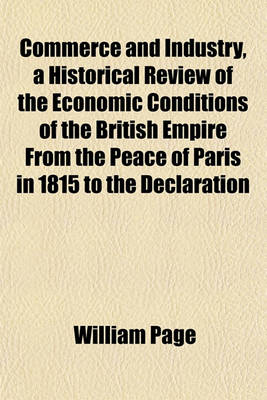 Commerce and Industry, a Historical Review of the Economic Conditions of the British Empire From the Peace of Paris in 1815 to the Declaration

William Page